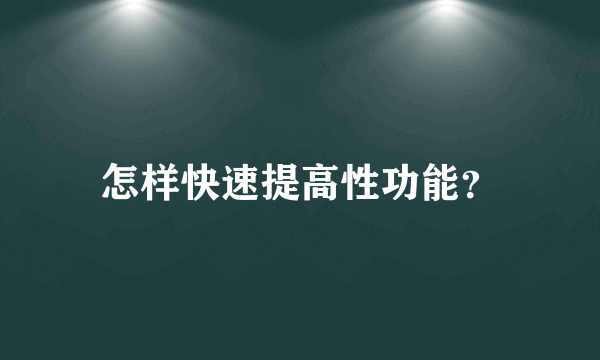 怎样快速提高性功能?